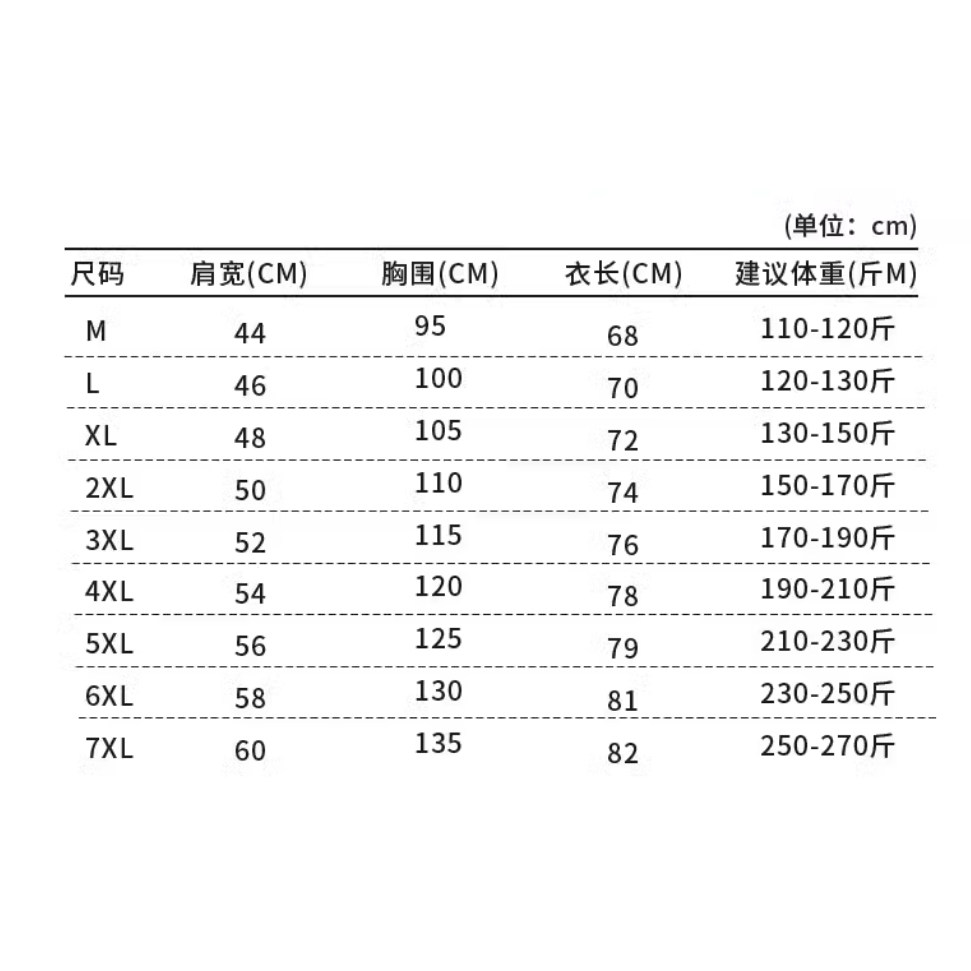 (单位：cm)

| 尺码 | 肩宽(CM) | 胸围(CM) | 衣长(CM) | 建议体重(斤M) |
|---|---|---|---|---|
| M | 44 | 95 | 68 | 110-120斤 |
| L | 46 | 100 | 70 | 120-130斤 |
| XL | 48 | 105 | 72 | 130-150斤 |
| 2XL | 50 | 110 | 74 | 150-170斤 |
| 3XL | 52 | 115 | 76 | 170-190斤 |
| 4XL | 54 | 120 | 78 | 190-210斤 |
| 5XL | 56 | 125 | 79 | 210-230斤 |
| 6XL | 58 | 130 | 81 | 230-250斤 |
| 7XL | 60 | 135 | 82 | 250-270斤 |